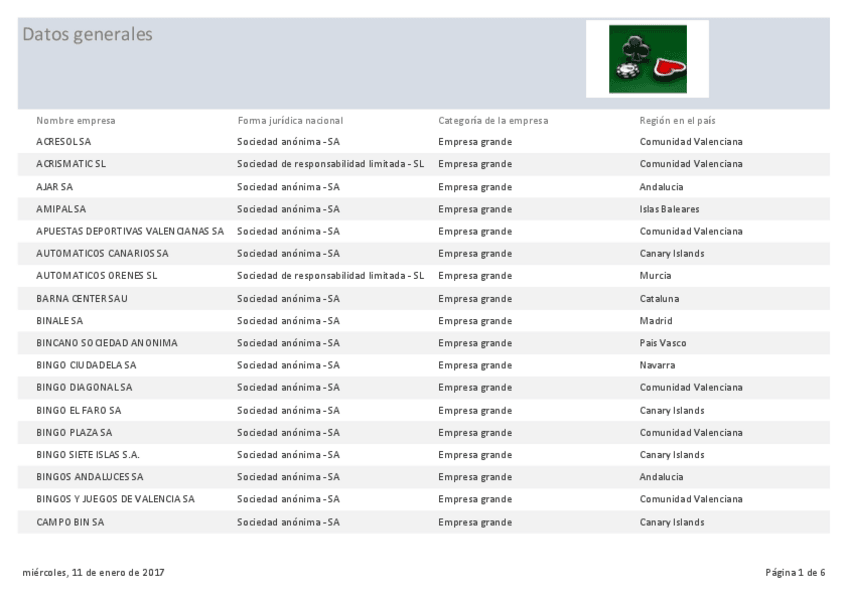 Datos generales

| Nombre empresa | Forma jurídica nacional | Categoría de la empresa | Región en el país |
|---|---|---|---|
| ACRESOL SA | Sociedad anónima - SA | Empresa grande | Comunidad Valenciana |
| ACRISMATIC SL | Sociedad de responsabilidad limitada - SL | Empresa grande | Comunidad Valenciana |
| AJAR SA | Sociedad anónima - SA | Empresa grande | Andalucia |
| AMIPAL SA | Sociedad anónima - SA | Empresa grande | Islas Baleares |
| APUESTAS DEPORTIVAS VALENCIANAS SA | Sociedad anónima - SA | Empresa grande | Comunidad Valenciana |
| AUTOMATICOS CANARIOS SA | Sociedad anónima - SA | Empresa grande | Canary Islands |
| AUTOMATICOS ORENES SL | Sociedad de responsabilidad limitada - SL | Empresa grande | Murcia |
| BARNA CENTER SAU | Sociedad anónima - SA | Empresa grande | Cataluna |
| BINALE SA | Sociedad anónima - SA | Empresa grande | Madrid |
| BINCANO SOCIEDAD ANONIMA | Sociedad anónima - SA | Empresa grande | Pais Vasco |
| BINGO CIUDADELA SA | Sociedad anónima - SA | Empresa grande | Navarra |
| BINGO DIAGONAL SA | Sociedad anónima - SA | Empresa grande | Comunidad Valenciana |
| BINGO EL FARO SA | Sociedad anónima - SA | Empresa grande | Canary Islands |
| BINGO PLAZA SA | Sociedad anónima - SA | Empresa grande | Comunidad Valenciana |
| BINGO SIETE ISLAS S.A. | Sociedad anónima - SA | Empresa grande | Canary Islands |
| BINGOS ANDALUCES SA | Sociedad anónima - SA | Empresa grande | Andalucia |
| BINGOS Y JUEGOS DE VALENCIA SA | Sociedad anónima - SA | Empresa grande | Comunidad Valenciana |
| CAMPO BIN SA | Sociedad anónima - SA | Empresa grande | Canary Islands |

miércoles, 11 de enero de 2017

Página 1 de 6